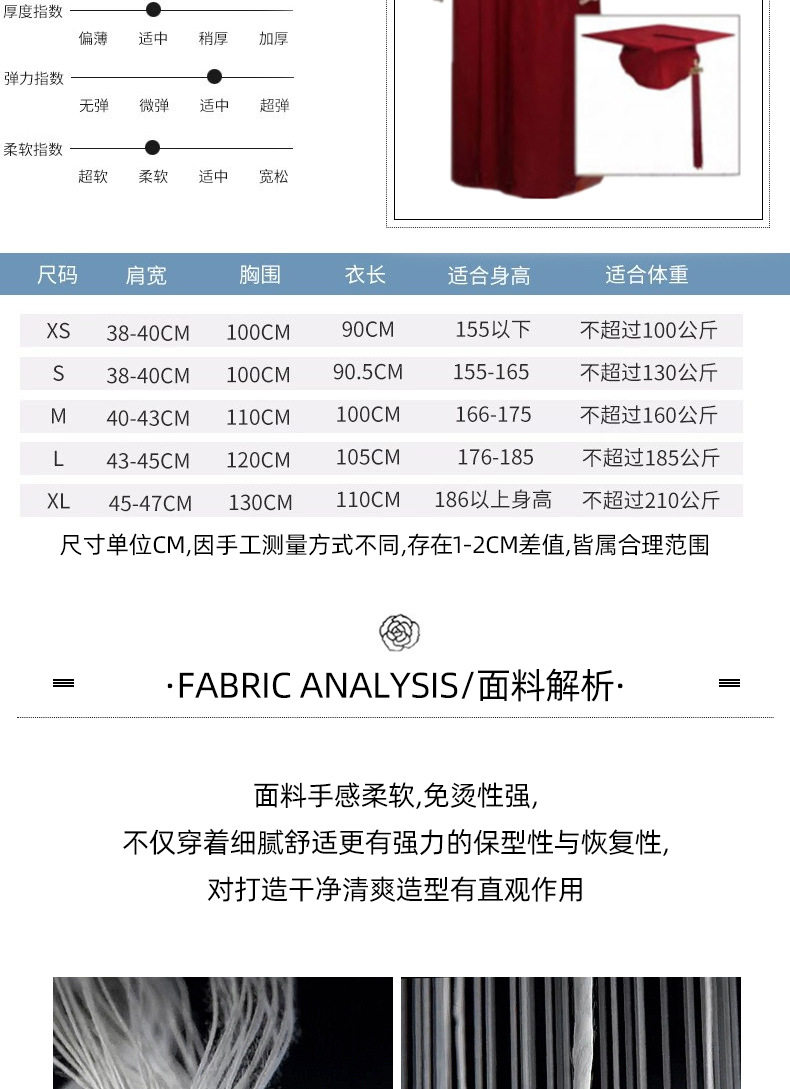 厚度指数
偏薄 适中 稍厚 加厚

弹力指数
无弹 微弹 适中 超弹

柔软指数
超软 柔软 适中 宽松

| 尺码 | 肩宽 | 胸围 | 衣长 | 适合身高 | 适合体重 |
|---|---|---|---|---|---|
| XS | 38-40CM | 100CM | 90CM | 155以下 | 不超过100公斤 |
| S | 38-40CM | 100CM | 90.5CM | 155-165 | 不超过130公斤 |
| M | 40-43CM | 110CM | 100CM | 166-175 | 不超过160公斤 |
| L | 43-45CM | 120CM | 105CM | 176-185 | 不超过185公斤 |
| XL | 45-47CM | 130CM | 110CM | 186以上身高 | 不超过210公斤 |

尺寸单位CM,因手工测量方式不同,存在1-2CM差值,皆属合理范围

·FABRIC ANALYSIS/面料解析·

面料手感柔软,免烫性强,
不仅穿着细腻舒适更有强力的保型性与恢复性,
对打造干净清爽造型有直观作用